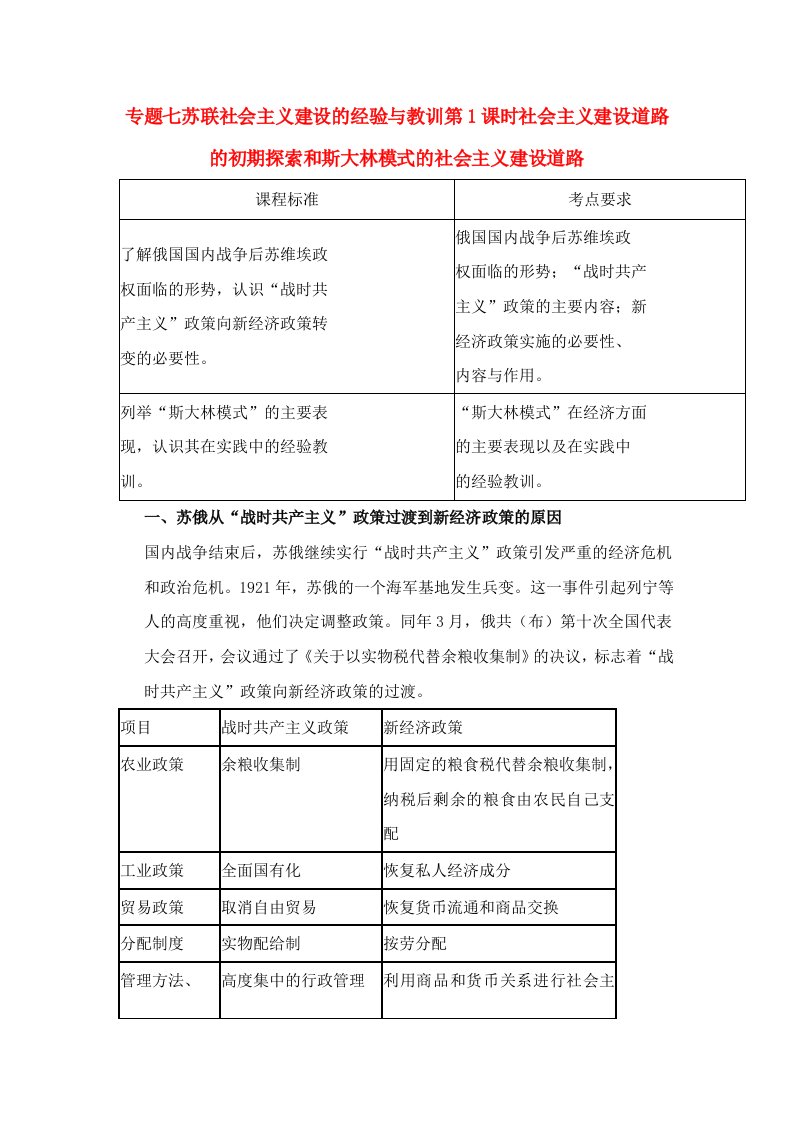 专题七苏联社会主义建设的经验与教训第1课时社会主义建设道路的初期探索和斯大林模式的社会主义建设道路

| 课程标准 | 考点要求 |
|---|---|
| 了解俄国国内战争后苏维埃政权面临的形势，认识“战时共产主义”政策向新经济政策转变的必要性。 | 俄国国内战争后苏维埃政权面临的形势；“战时共产主义”政策的主要内容；新经济政策实施的必要性、内容与作用。 |
| 列举“斯大林模式”的主要表现，认识其在实践中的经验教训。 | “斯大林模式”在经济方面的主要表现以及在实践中的经验教训。 |

一、苏俄从“战时共产主义”政策过渡到新经济政策的原因

国内战争结束后，苏俄继续实行“战时共产主义”政策引发严重的经济危机和政治危机。1921年，苏俄的一个海军基地发生兵变。这一事件引起列宁等人的高度重视，他们决定调整政策。同年3月，俄共（布）第十次全国代表大会召开，会议通过了《关于以实物税代替余粮收集制》的决议，标志着“战时共产主义”政策向新经济政策的过渡。

| 项目 | 战时共产主义政策 | 新经济政策 |
|---|---|---|
| 农业政策 | 余粮收集制 | 用固定的粮食税代替余粮收集制，纳税后剩余的粮食由农民自己支配 |
| 工业政策 | 全面国有化 | 恢复私人经济成分 |
| 贸易政策 | 取消自由贸易 | 恢复货币流通和商品交换 |
| 分配制度 | 实物配给制 | 按劳分配 |
| 管理方法、 | 高度集中的行政管理 | 利用商品和货币关系进行社会主 |